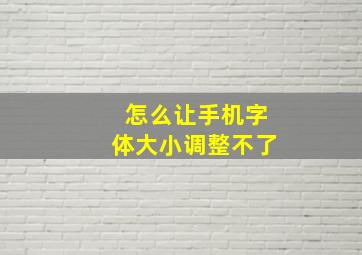 怎么让手机字体大小调整不了